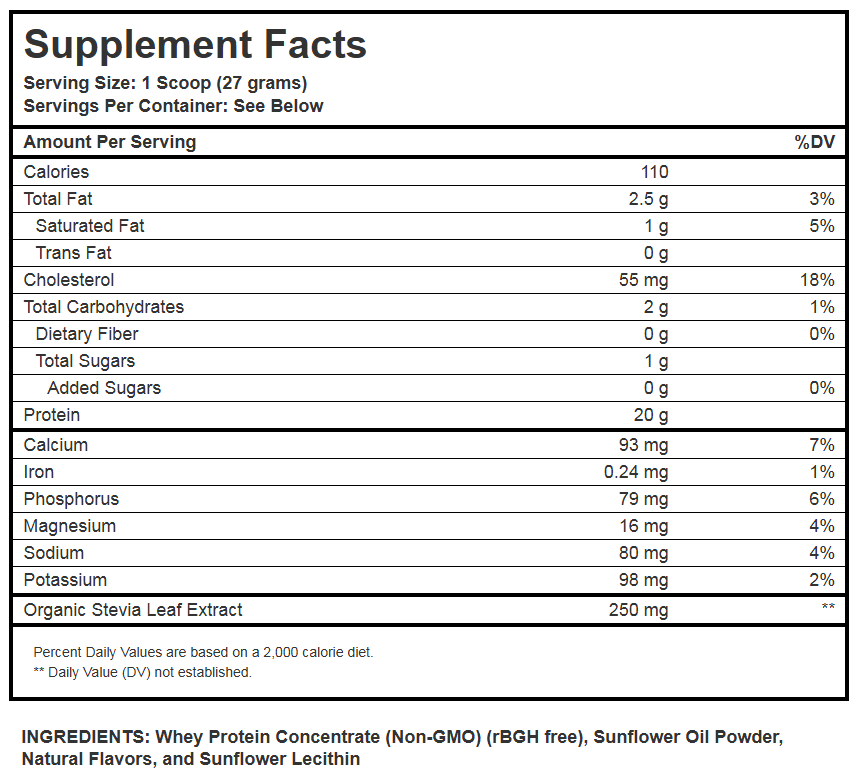 Supplement Facts
Serving Size: 1 Scoop (27 grams)
Servings Per Container: See Below

| Amount Per Serving | | %DV |
|---|---|---|
| Calories | 110 | |
| Total Fat | 2.5 g | 3% |
| Saturated Fat | 1 g | 5% |
| Trans Fat | 0 g | |
| Cholesterol | 55 mg | 18% |
| Total Carbohydrates | 2 g | 1% |
| Dietary Fiber | 0 g | 0% |
| Total Sugars | 1 g | |
| Added Sugars | 0 g | 0% |
| Protein | 20 g | |
| Calcium | 93 mg | 7% |
| Iron | 0.24 mg | 1% |
| Phosphorus | 79 mg | 6% |
| Magnesium | 16 mg | 4% |
| Sodium | 80 mg | 4% |
| Potassium | 98 mg | 2% |
| Organic Stevia Leaf Extract | 250 mg | ** |

Percent Daily Values are based on a 2,000 calorie diet.
** Daily Value (DV) not established.

INGREDIENTS: Whey Protein Concentrate (Non-GMO) (rBGH free), Sunflower Oil Powder, Natural Flavors, and Sunflower Lecithin